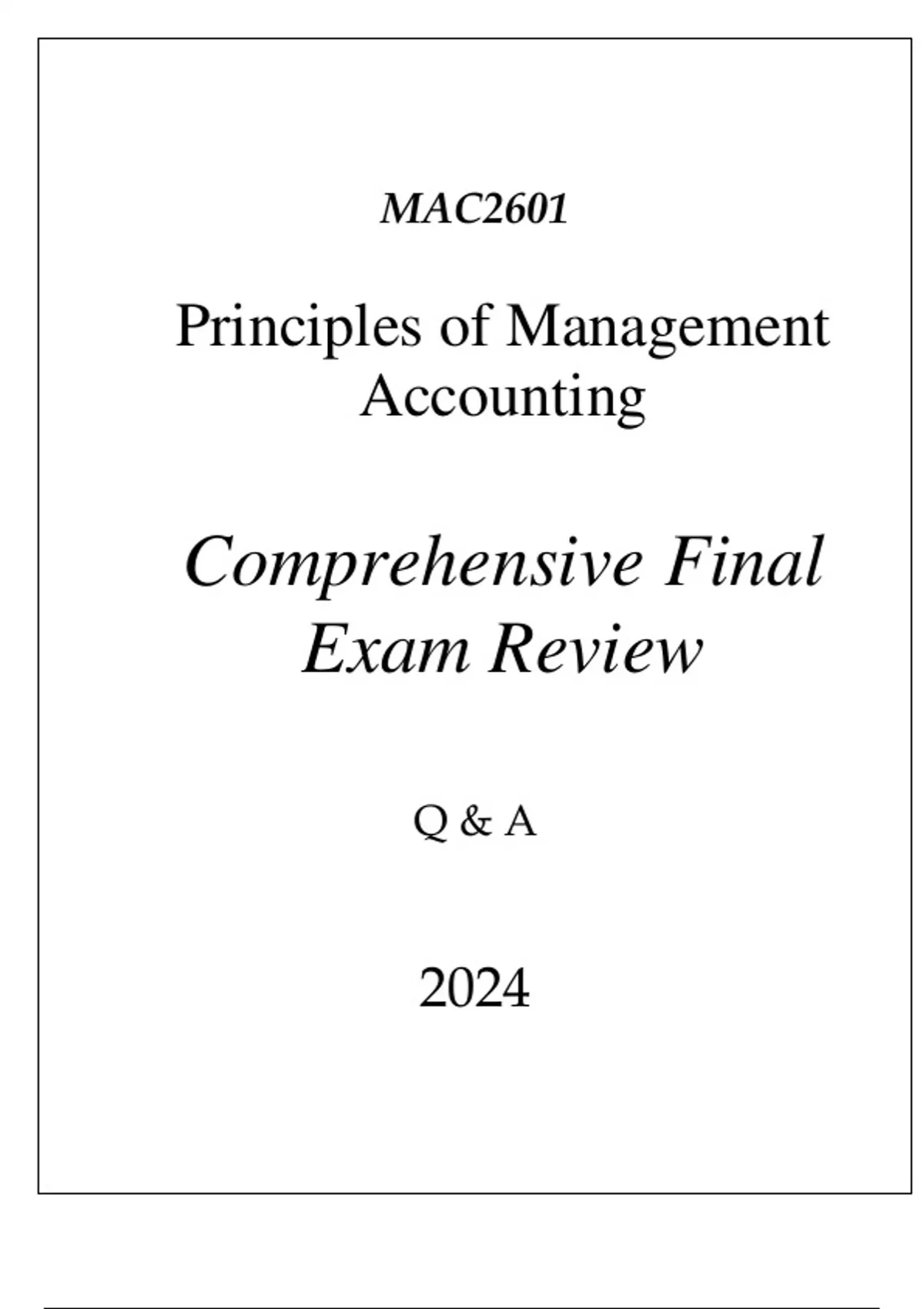 MAC2601

Principles of Management Accounting

Comprehensive Final Exam Review

Q & A

2024